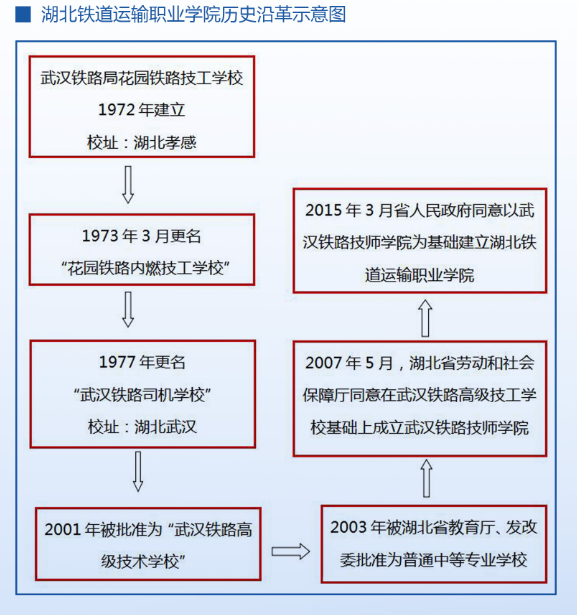 湖北铁道运输职业学院历史沿革示意图

武汉铁路局花园铁路技工学校
1972 年建立
校址：湖北孝感

1973 年 3 月更名
“花园铁路内燃技工学校”

1977 年更名
“武汉铁路司机学校”
校址：湖北武汉

2001 年被批准为“武汉铁路高级技术学校”

2003 年被湖北省教育厅、发改委批准为普通中等专业学校

2007 年 5 月，湖北省劳动和社会保障厅同意在武汉铁路高级技工学校基础上成立武汉铁路技师学院

2015 年 3 月省人民政府同意以武汉铁路技师学院为基础建立湖北铁道运输职业学院